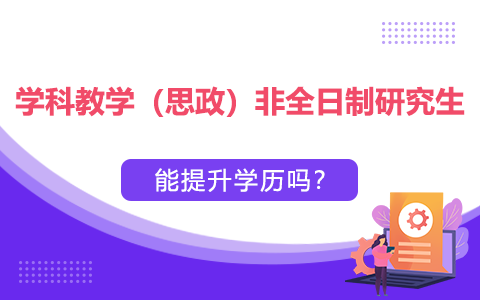 学科教学（思政）非全日制研究生

能提升学历吗？